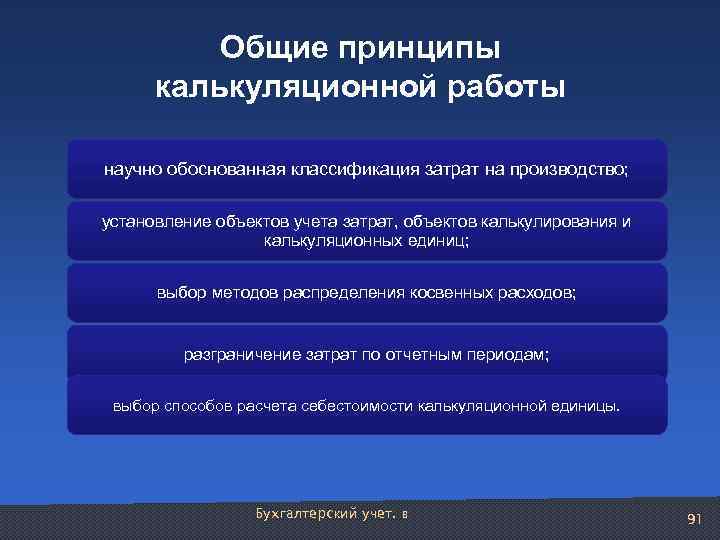 Общие принципы калькуляционной работы

научно обоснованная классификация затрат на производство;

установление объектов учета затрат, объектов калькулирования и калькуляционных единиц;

выбор методов распределения косвенных расходов;

разграничение затрат по отчетным периодам;

выбор способов расчета себестоимости калькуляционной единицы.

Бухгалтерский учет. в

91